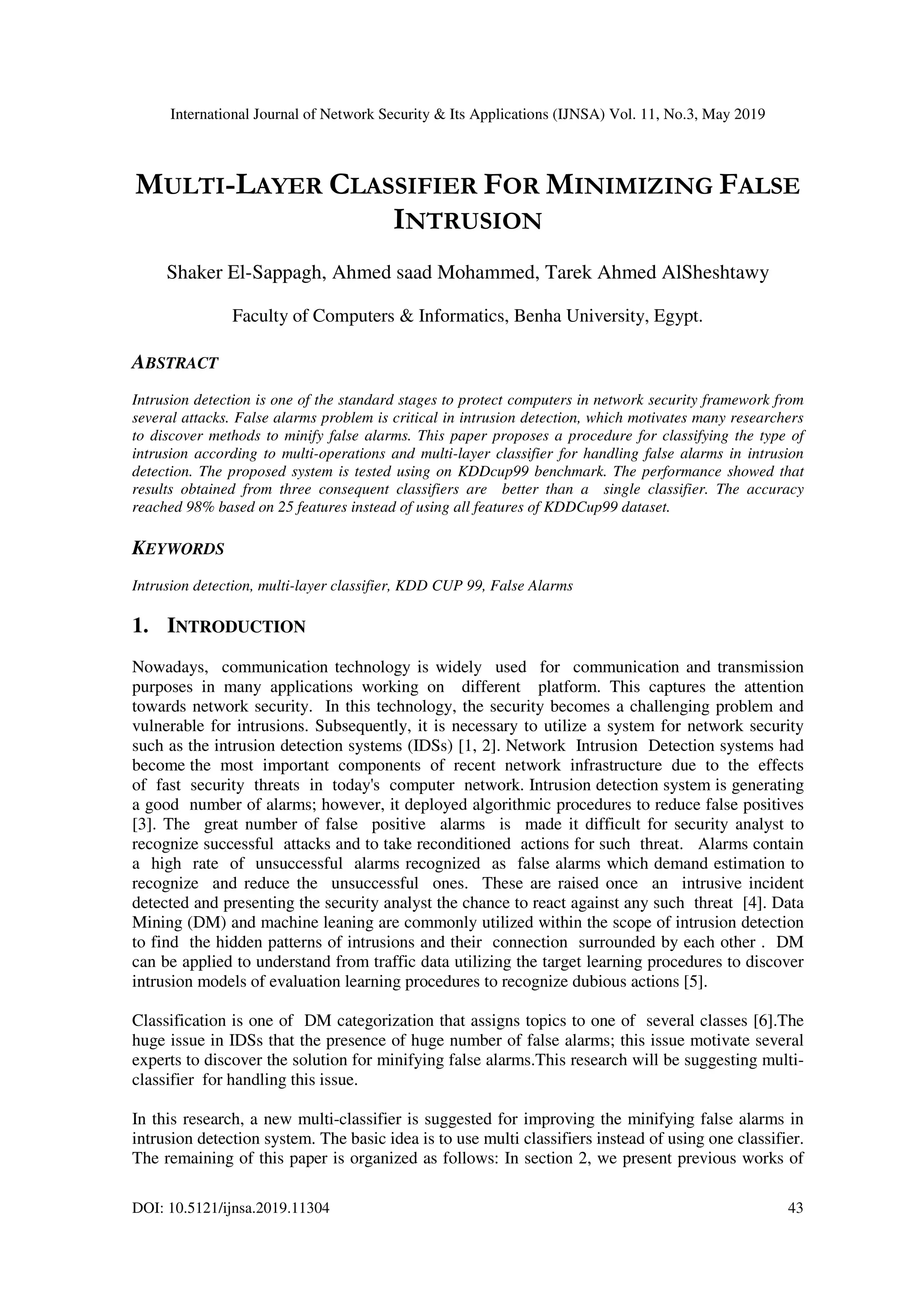 International Journal of Network Security & Its Applications (IJNSA) Vol. 11, No.3, May 2019

MULTI-LAYER CLASSIFIER FOR MINIMIZING FALSE INTRUSION

Shaker El-Sappagh, Ahmed saad Mohammed, Tarek Ahmed AlSheshtawy

Faculty of Computers & Informatics, Benha University, Egypt.

ABSTRACT

Intrusion detection is one of the standard stages to protect computers in network security framework from several attacks. False alarms problem is critical in intrusion detection, which motivates many researchers to discover methods to minify false alarms. This paper proposes a procedure for classifying the type of intrusion according to multi-operations and multi-layer classifier for handling false alarms in intrusion detection. The proposed system is tested using on KDDcup99 benchmark. The performance showed that results obtained from three consequent classifiers are better than a single classifier. The accuracy reached 98% based on 25 features instead of using all features of KDDCup99 dataset.

KEYWORDS

Intrusion detection, multi-layer classifier, KDD CUP 99, False Alarms

1. INTRODUCTION

Nowadays, communication technology is widely used for communication and transmission purposes in many applications working on different platform. This captures the attention towards network security. In this technology, the security becomes a challenging problem and vulnerable for intrusions. Subsequently, it is necessary to utilize a system for network security such as the intrusion detection systems (IDSs) [1, 2]. Network Intrusion Detection systems had become the most important components of recent network infrastructure due to the effects of fast security threats in today's computer network. Intrusion detection system is generating a good number of alarms; however, it deployed algorithmic procedures to reduce false positives [3]. The great number of false positive alarms is made it difficult for security analyst to recognize successful attacks and to take reconditioned actions for such threat. Alarms contain a high rate of unsuccessful alarms recognized as false alarms which demand estimation to recognize and reduce the unsuccessful ones. These are raised once an intrusive incident detected and presenting the security analyst the chance to react against any such threat [4]. Data Mining (DM) and machine leaning are commonly utilized within the scope of intrusion detection to find the hidden patterns of intrusions and their connection surrounded by each other . DM can be applied to understand from traffic data utilizing the target learning procedures to discover intrusion models of evaluation learning procedures to recognize dubious actions [5].

Classification is one of DM categorization that assigns topics to one of several classes [6].The huge issue in IDSs that the presence of huge number of false alarms; this issue motivate several experts to discover the solution for minifying false alarms.This research will be suggesting multi-classifier for handling this issue.

In this research, a new multi-classifier is suggested for improving the minifying false alarms in intrusion detection system. The basic idea is to use multi classifiers instead of using one classifier. The remaining of this paper is organized as follows: In section 2, we present previous works of

DOI: 10.5121/ijnsa.2019.11304 43